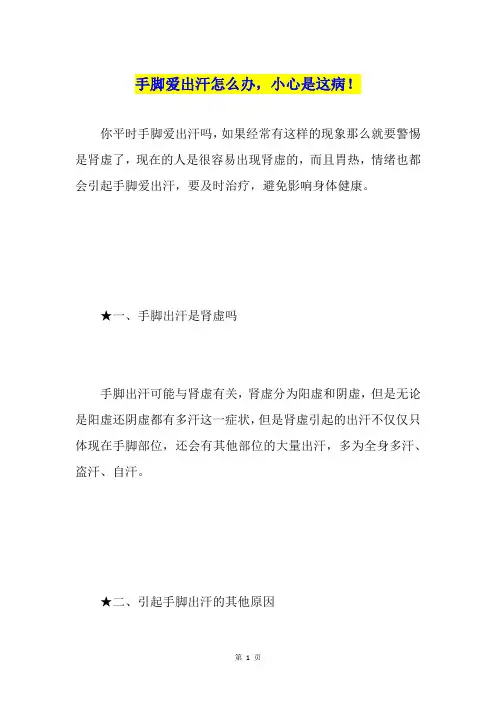 手脚爱出汗怎么办，小心是这病！

你平时手脚爱出汗吗，如果经常有这样的现象那么就要警惕是肾虚了，现在的人是很容易出现肾虚的，而且胃热，情绪也都会引起手脚爱出汗，要及时治疗，避免影响身体健康。

★一、手脚出汗是肾虚吗

手脚出汗可能与肾虚有关，肾虚分为阳虚和阴虚，但是无论是阳虚还阴虚都有多汗这一症状，但是肾虚引起的出汗不仅仅只体现在手脚部位，还会有其他部位的大量出汗，多为全身多汗、盗汗、自汗。

★二、引起手脚出汗的其他原因

第 1 页